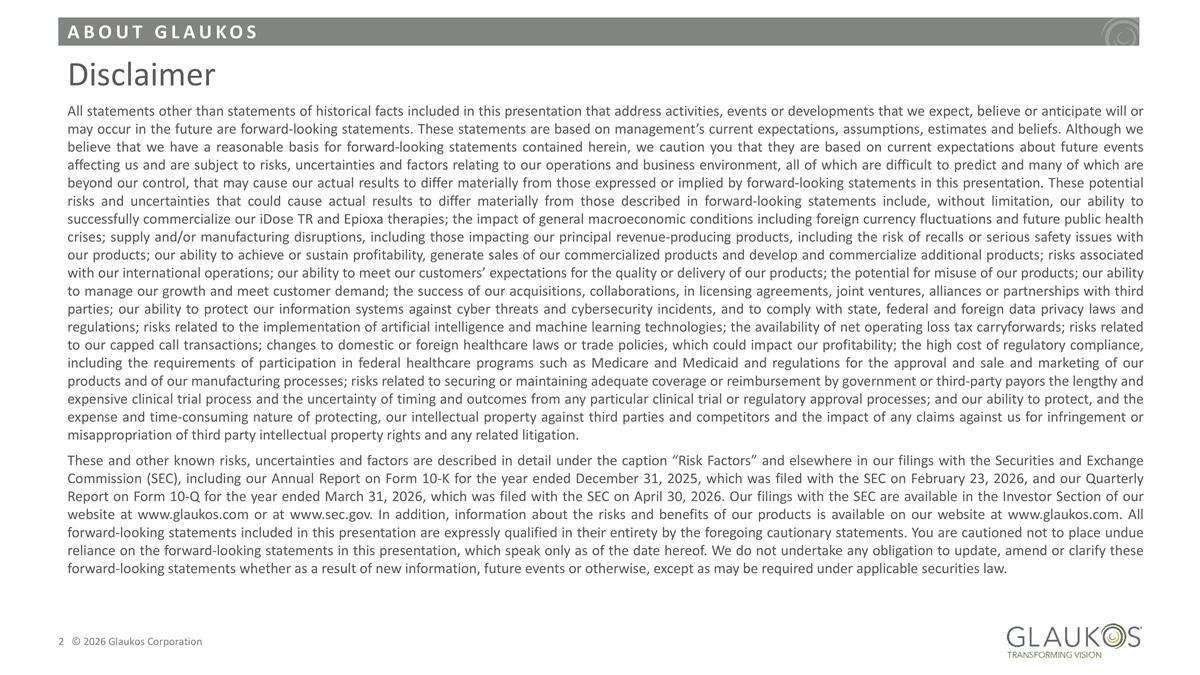 ABOUT GLAUKOS

Disclaimer

All statements other than statements of historical facts included in this presentation that address activities, events or developments that we expect, believe or anticipate will or may occur in the future are forward-looking statements. These statements are based on management's current expectations, assumptions, estimates and beliefs. Although we believe that we have a reasonable basis for forward-looking statements contained herein, we caution you that they are based on current expectations about future events affecting us and are subject to risks, uncertainties and factors relating to our operations and business environment, all of which are difficult to predict and many of which are beyond our control, that may cause our actual results to differ materially from those expressed or implied by forward-looking statements in this presentation. These potential risks and uncertainties that could cause actual results to differ materially from those described in forward-looking statements include, without limitation, our ability to successfully commercialize our iDose TR and Epioxa therapies; the impact of general macroeconomic conditions including foreign currency fluctuations and future public health crises; supply and/or manufacturing disruptions, including those impacting our principal revenue-producing products, including the risk of recalls or serious safety issues with our products; our ability to achieve or sustain profitability, generate sales of our commercialized products and develop and commercialize additional products; risks associated with our international operations; our ability to meet our customers' expectations for the quality or delivery of our products; the potential for misuse of our products; our ability to manage our growth and meet customer demand; the success of our acquisitions, collaborations, in licensing agreements, joint ventures, alliances or partnerships with third parties; our ability to protect our information systems against cyber threats and cybersecurity incidents, and to comply with state, federal and foreign data privacy laws and regulations; risks related to the implementation of artificial intelligence and machine learning technologies; the availability of net operating loss tax carryforwards; risks related to our capped call transactions; changes to domestic or foreign healthcare laws or trade policies, which could impact our profitability; the high cost of regulatory compliance, including the requirements of participation in federal healthcare programs such as Medicare and Medicaid and regulations for the approval and sale and marketing of our products and of our manufacturing processes; risks related to securing or maintaining adequate coverage or reimbursement by government or third-party payors the lengthy and expensive clinical trial process and the uncertainty of timing and outcomes from any particular clinical trial or regulatory approval processes; and our ability to protect, and the expense and time-consuming nature of protecting, our intellectual property against third parties and competitors and the impact of any claims against us for infringement or misappropriation of third party intellectual property rights and any related litigation.

These and other known risks, uncertainties and factors are described in detail under the caption "Risk Factors" and elsewhere in our filings with the Securities and Exchange Commission (SEC), including our Annual Report on Form 10-K for the year ended December 31, 2025, which was filed with the SEC on February 23, 2026, and our Quarterly Report on Form 10-Q for the year ended March 31, 2026, which was filed with the SEC on April 30, 2026. Our filings with the SEC are available in the Investor Section of our website at www.glaukos.com or at www.sec.gov. In addition, information about the risks and benefits of our products is available on our website at www.glaukos.com. All forward-looking statements included in this presentation are expressly qualified in their entirety by the foregoing cautionary statements. You are cautioned not to place undue reliance on the forward-looking statements in this presentation, which speak only as of the date hereof. We do not undertake any obligation to update, amend or clarify these forward-looking statements whether as a result of new information, future events or otherwise, except as may be required under applicable securities law.

2 © 2026 Glaukos Corporation

GLAUKOS
TRANSFORMING VISION